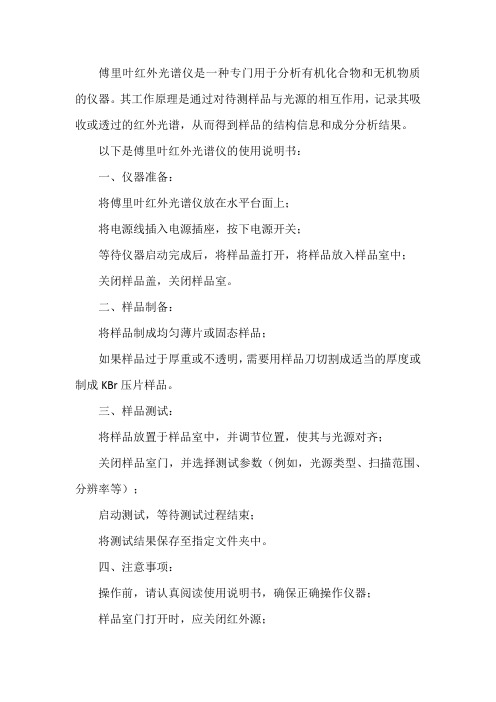 傅里叶红外光谱仪是一种专门用于分析有机化合物和无机物质的仪器。其工作原理是通过对待测样品与光源的相互作用，记录其吸收或透过的红外光谱，从而得到样品的结构信息和成分分析结果。

以下是傅里叶红外光谱仪的使用说明书：

一、仪器准备：

将傅里叶红外光谱仪放在水平台面上；

将电源线插入电源插座，按下电源开关；

等待仪器启动完成后，将样品盖打开，将样品放入样品室中；

关闭样品盖，关闭样品室。

二、样品制备：

将样品制成均匀薄片或固态样品；

如果样品过于厚重或不透明，需要用样品刀切割成适当的厚度或制成 KBr 压片样品。

三、样品测试：

将样品放置于样品室中，并调节位置，使其与光源对齐；

关闭样品室门，并选择测试参数（例如，光源类型、扫描范围、分辨率等）；

启动测试，等待测试过程结束；

将测试结果保存至指定文件夹中。

四、注意事项：

操作前，请认真阅读使用说明书，确保正确操作仪器；

样品室门打开时，应关闭红外源；